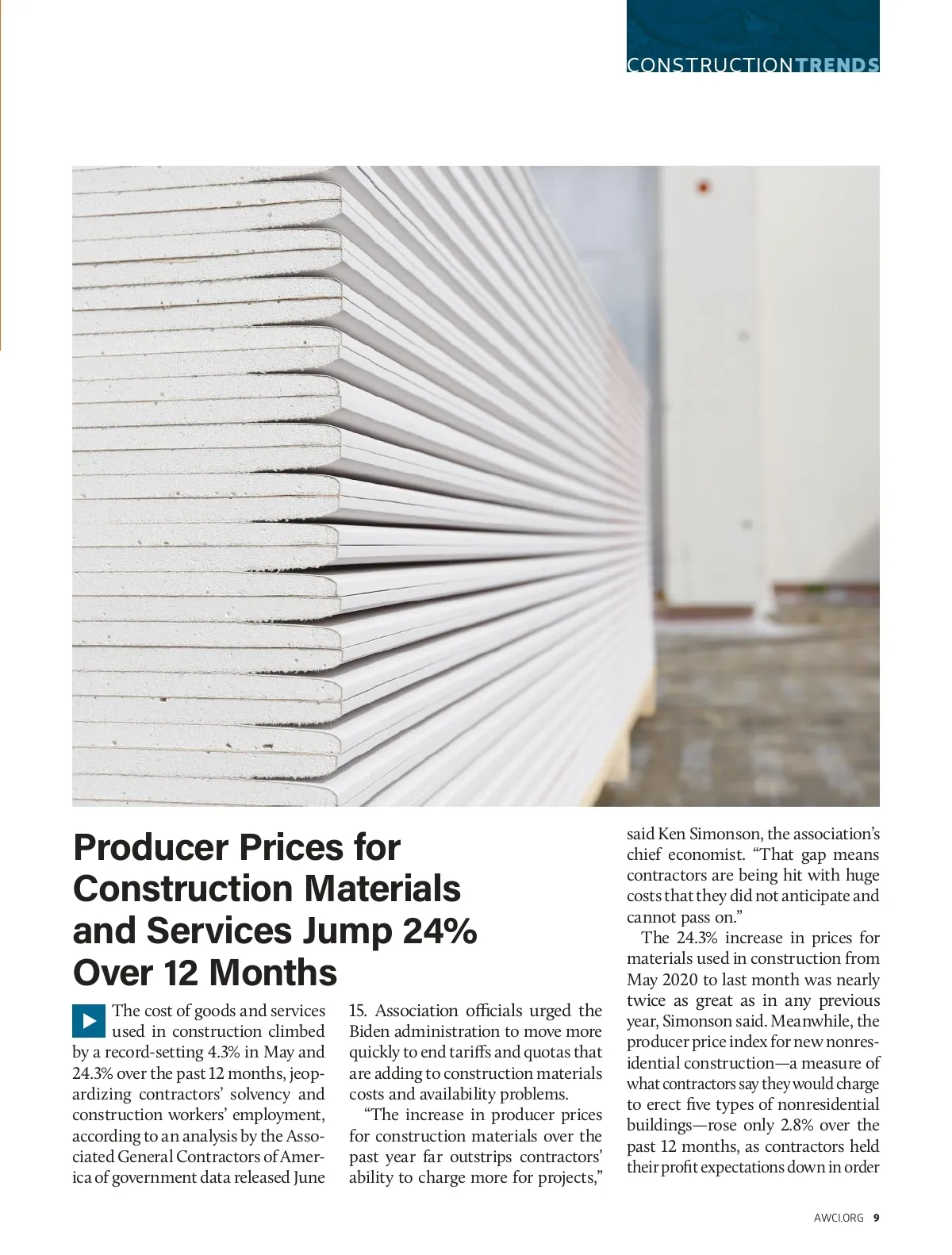 CONSTRUCTIONTRENDS

Producer Prices for Construction Materials and Services Jump 24% Over 12 Months

The cost of goods and services used in construction climbed by a record-setting 4.3% in May and 24.3% over the past 12 months, jeopardizing contractors' solvency and construction workers' employment, according to an analysis by the Associated General Contractors of America of government data released June 15. Association officials urged the Biden administration to move more quickly to end tariffs and quotas that are adding to construction materials costs and availability problems.

"The increase in producer prices for construction materials over the past year far outstrips contractors' ability to charge more for projects," said Ken Simonson, the association's chief economist. "That gap means contractors are being hit with huge costs that they did not anticipate and cannot pass on."

The 24.3% increase in prices for materials used in construction from May 2020 to last month was nearly twice as great as in any previous year, Simonson said. Meanwhile, the producer price index for new nonresidential construction—a measure of what contractors say they would charge to erect five types of nonresidential buildings—rose only 2.8% over the past 12 months, as contractors held their profit expectations down in order

AWCI.ORG 9